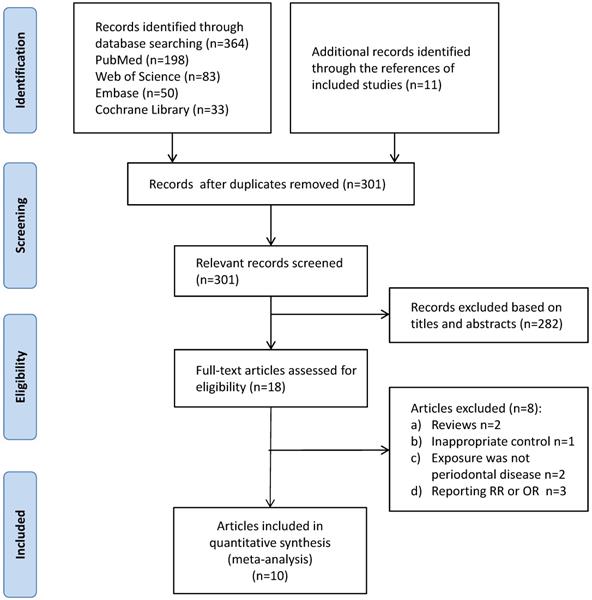 Identification

Records identified through database searching (n=364)
PubMed (n=198)
Web of Science (n=83)
Embase (n=50)
Cochrane Library (n=33)

Additional records identified through the references of included studies (n=11)

Screening

Records after duplicates removed (n=301)

Relevant records screened (n=301)

Records excluded based on titles and abstracts (n=282)

Eligibility

Full-text articles assessed for eligibility (n=18)

Articles excluded (n=8):
a) Reviews n=2
b) Inappropriate control n=1
c) Exposure was not periodontal disease n=2
d) Reporting RR or OR n=3

Included

Articles included in quantitative synthesis (meta-analysis) (n=10)